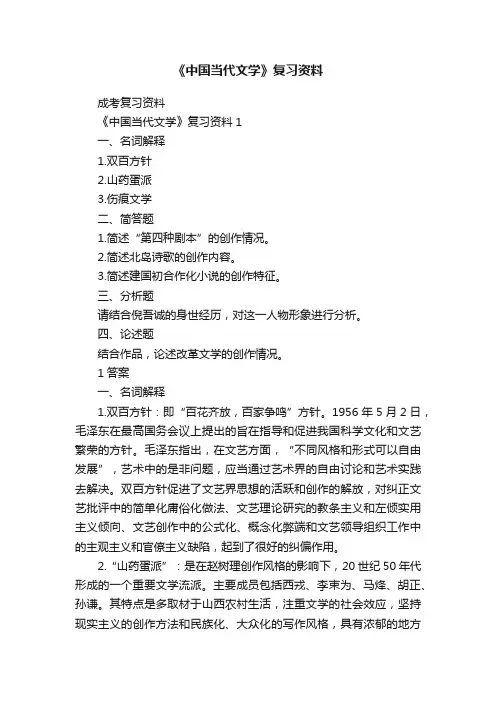 《中国当代文学》复习资料

成考复习资料

《中国当代文学》复习资料 1

一、名词解释

1.双百方针

2.山药蛋派

3.伤痕文学

二、简答题

1.简述“第四种剧本”的创作情况。

2.简述北岛诗歌的创作内容。

3.简述建国初合作化小说的创作特征。

三、分析题

请结合倪吾诚的身世经历，对这一人物形象进行分析。

四、论述题

结合作品，论述改革文学的创作情况。

1 答案

一、名词解释

1.双百方针：即“百花齐放，百家争鸣”方针。1956 年 5 月 2 日，毛泽东在最高国务会议上提出的旨在指导和促进我国科学文化和文艺繁荣的方针。毛泽东指出，在文艺方面，“不同风格和形式可以自由发展”，艺术中的是非问题，应当通过艺术界的自由讨论和艺术实践去解决。双百方针促进了文艺界思想的活跃和创作的解放，对纠正文艺批评中的简单化庸俗化做法、文艺理论研究的教条主义和左倾实用主义倾向、文艺创作中的公式化、概念化弊端和文艺领导组织工作中的主观主义和官僚主义缺陷，起到了很好的纠偏作用。

2.“山药蛋派”：是在赵树理创作风格的影响下，20 世纪 50 年代形成的一个重要文学流派。主要成员包括西戎、李束为、马烽、胡正、孙谦。其特点是多取材于山西农村生活，注重文学的社会效应，坚持现实主义的创作方法和民族化、大众化的写作风格，具有浓郁的地方